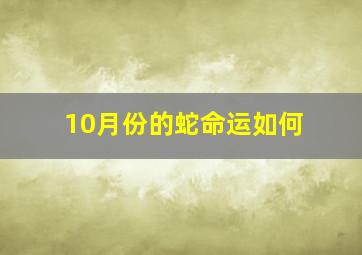 10月份的蛇命运如何